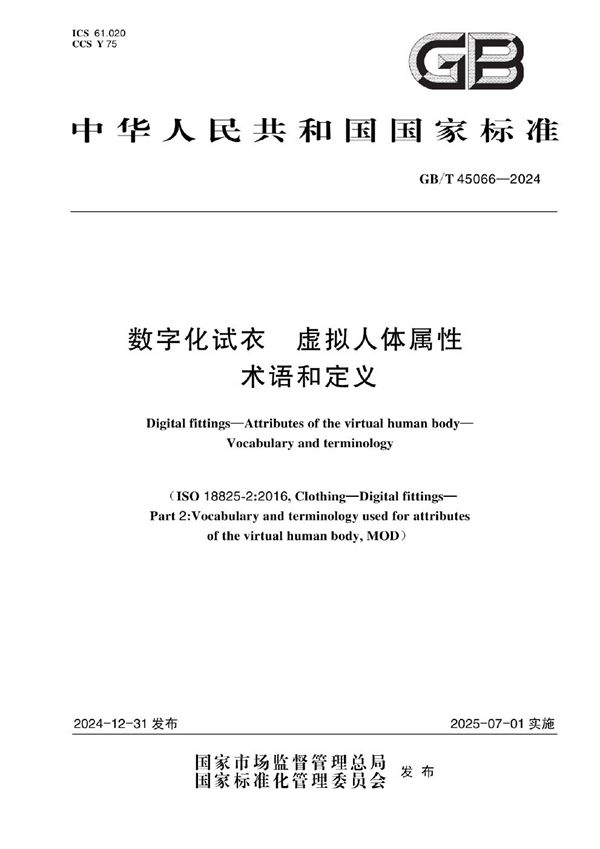 ICS 61.020
CCS Y 75

GB

中华人民共和国国家标准

GB/T 45066—2024

数字化试衣　虚拟人体属性
术语和定义

Digital fittings—Attributes of the virtual human body—Vocabulary and terminology

（ISO 18825-2:2016, Clothing—Digital fittings—Part 2:Vocabulary and terminology used for attributes of the virtual human body, MOD）

2024-12-31 发布

2025-07-01 实施

国家市场监督管理总局
国家标准化管理委员会
发布